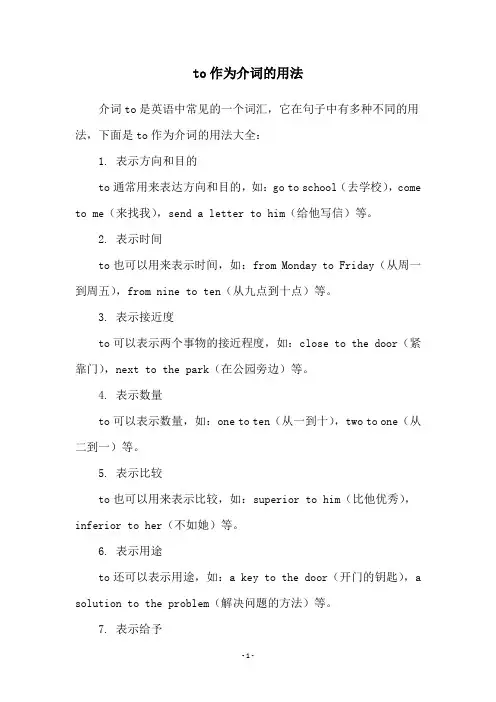 to 作为介词的用法

介词 to 是英语中常见的一个词汇，它在句子中有多种不同的用法，下面是 to 作为介词的用法大全：

1. 表示方向和目的

to 通常用来表达方向和目的，如：go to school（去学校），come to me（来找我），send a letter to him（给他写信）等。

2. 表示时间

to 也可以用来表示时间，如：from Monday to Friday（从周一到周五），from nine to ten（从九点到十点）等。

3. 表示接近度

to 可以表示两个事物的接近程度，如：close to the door（紧靠门），next to the park（在公园旁边）等。

4. 表示数量

to 可以表示数量，如：one to ten（从一到十），two to one（从二到一）等。

5. 表示比较

to 也可以用来表示比较，如：superior to him（比他优秀），inferior to her（不如她）等。

6. 表示用途

to 还可以表示用途，如：a key to the door（开门的钥匙），a solution to the problem（解决问题的方法）等。

7. 表示给予

-1-